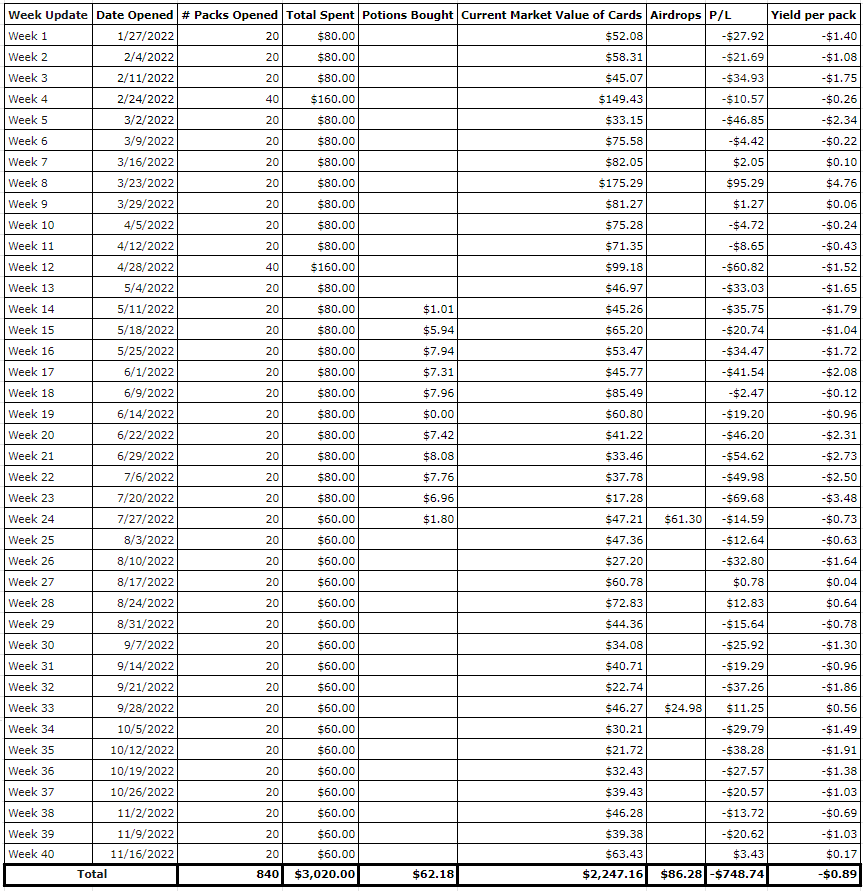 | Week Update | Date Opened | # Packs Opened | Total Spent | Potions Bought | Current Market Value of Cards | Airdrops | P/L | Yield per pack |
|---|---|---|---|---|---|---|---|---|
| Week 1 | 1/27/2022 | 20 | $80.00 | | $52.08 | | -$27.92 | -$1.40 |
| Week 2 | 2/4/2022 | 20 | $80.00 | | $58.31 | | -$21.69 | -$1.08 |
| Week 3 | 2/11/2022 | 20 | $80.00 | | $45.07 | | -$34.93 | -$1.75 |
| Week 4 | 2/24/2022 | 40 | $160.00 | | $149.43 | | -$10.57 | -$0.26 |
| Week 5 | 3/2/2022 | 20 | $80.00 | | $33.15 | | -$46.85 | -$2.34 |
| Week 6 | 3/9/2022 | 20 | $80.00 | | $75.58 | | -$4.42 | -$0.22 |
| Week 7 | 3/16/2022 | 20 | $80.00 | | $82.05 | | $2.05 | $0.10 |
| Week 8 | 3/23/2022 | 20 | $80.00 | | $175.29 | | $95.29 | $4.76 |
| Week 9 | 3/29/2022 | 20 | $80.00 | | $81.27 | | $1.27 | $0.06 |
| Week 10 | 4/5/2022 | 20 | $80.00 | | $75.28 | | -$4.72 | -$0.24 |
| Week 11 | 4/12/2022 | 20 | $80.00 | | $71.35 | | -$8.65 | -$0.43 |
| Week 12 | 4/28/2022 | 40 | $160.00 | | $99.18 | | -$60.82 | -$1.52 |
| Week 13 | 5/4/2022 | 20 | $80.00 | | $46.97 | | -$33.03 | -$1.65 |
| Week 14 | 5/11/2022 | 20 | $80.00 | $1.01 | $45.26 | | -$35.75 | -$1.79 |
| Week 15 | 5/18/2022 | 20 | $80.00 | $5.94 | $65.20 | | -$20.74 | -$1.04 |
| Week 16 | 5/25/2022 | 20 | $80.00 | $7.94 | $53.47 | | -$34.47 | -$1.72 |
| Week 17 | 6/1/2022 | 20 | $80.00 | $7.31 | $45.77 | | -$41.54 | -$2.08 |
| Week 18 | 6/9/2022 | 20 | $80.00 | $7.96 | $85.49 | | -$2.47 | -$0.12 |
| Week 19 | 6/14/2022 | 20 | $80.00 | $0.00 | $60.80 | | -$19.20 | -$0.96 |
| Week 20 | 6/22/2022 | 20 | $80.00 | $7.42 | $41.22 | | -$46.20 | -$2.31 |
| Week 21 | 6/29/2022 | 20 | $80.00 | $8.08 | $33.46 | | -$54.62 | -$2.73 |
| Week 22 | 7/6/2022 | 20 | $80.00 | $7.76 | $37.78 | | -$49.98 | -$2.50 |
| Week 23 | 7/20/2022 | 20 | $80.00 | $6.96 | $17.28 | | -$69.68 | -$3.48 |
| Week 24 | 7/27/2022 | 20 | $60.00 | $1.80 | $47.21 | $61.30 | -$14.59 | -$0.73 |
| Week 25 | 8/3/2022 | 20 | $60.00 | | $47.36 | | -$12.64 | -$0.63 |
| Week 26 | 8/10/2022 | 20 | $60.00 | | $27.20 | | -$32.80 | -$1.64 |
| Week 27 | 8/17/2022 | 20 | $60.00 | | $60.78 | | $0.78 | $0.04 |
| Week 28 | 8/24/2022 | 20 | $60.00 | | $72.83 | | $12.83 | $0.64 |
| Week 29 | 8/31/2022 | 20 | $60.00 | | $44.36 | | -$15.64 | -$0.78 |
| Week 30 | 9/7/2022 | 20 | $60.00 | | $34.08 | | -$25.92 | -$1.30 |
| Week 31 | 9/14/2022 | 20 | $60.00 | | $40.71 | | -$19.29 | -$0.96 |
| Week 32 | 9/21/2022 | 20 | $60.00 | | $22.74 | | -$37.26 | -$1.86 |
| Week 33 | 9/28/2022 | 20 | $60.00 | | $46.27 | $24.98 | $11.25 | $0.56 |
| Week 34 | 10/5/2022 | 20 | $60.00 | | $30.21 | | -$29.79 | -$1.49 |
| Week 35 | 10/12/2022 | 20 | $60.00 | | $21.72 | | -$38.28 | -$1.91 |
| Week 36 | 10/19/2022 | 20 | $60.00 | | $32.43 | | -$27.57 | -$1.38 |
| Week 37 | 10/26/2022 | 20 | $60.00 | | $39.43 | | -$20.57 | -$1.03 |
| Week 38 | 11/2/2022 | 20 | $60.00 | | $46.28 | | -$13.72 | -$0.69 |
| Week 39 | 11/9/2022 | 20 | $60.00 | | $39.38 | | -$20.62 | -$1.03 |
| Week 40 | 11/16/2022 | 20 | $60.00 | | $63.43 | | $3.43 | $0.17 |
| Total | | 840 | $3,020.00 | $62.18 | $2,247.16 | $86.28 | -$748.74 | -$0.89 |